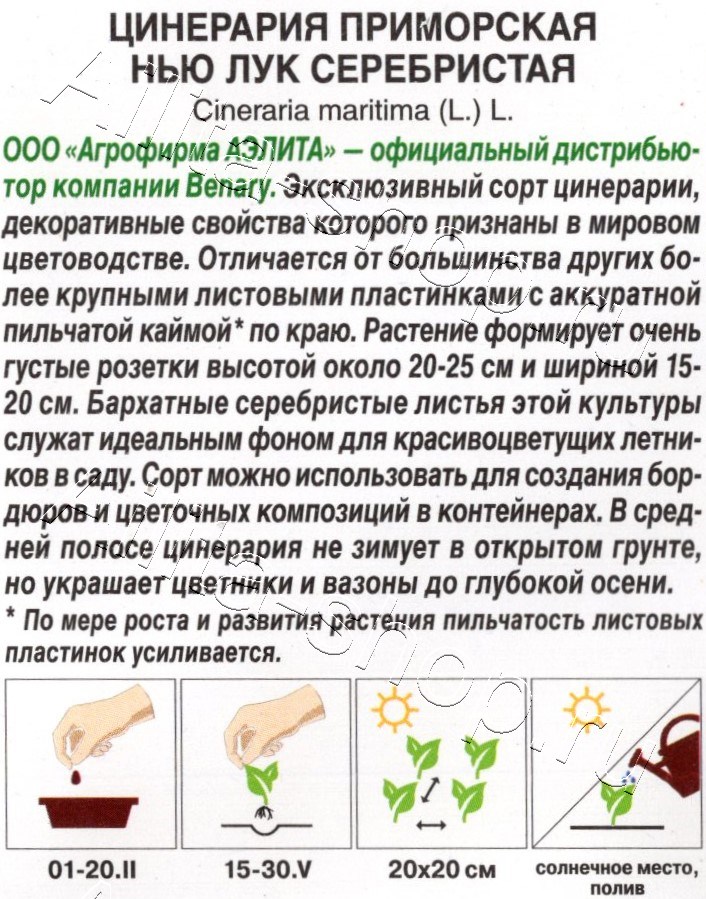 ЦИНЕРАРИЯ ПРИМОРСКАЯ НЬЮ ЛУК СЕРЕБРИСТАЯ
Cineraria maritima (L.) L.

ООО «Агрофирма АЭЛИТА» — официальный дистрибьютор компании Benary. Эксклюзивный сорт цинерарии, декоративные свойства которого признаны в мировом цветоводстве. Отличается от большинства других более крупными листовыми пластинками с аккуратной пильчатой каймой* по краю. Растение формирует очень густые розетки высотой около 20-25 см и шириной 15-20 см. Бархатные серебристые листья этой культуры служат идеальным фоном для красивоцветущих летников в саду. Сорт можно использовать для создания бордюров и цветочных композиций в контейнерах. В средней полосе цинерария не зимует в открытом грунте, но украшает цветники и вазоны до глубокой осени.
* По мере роста и развития растения пильчатость листовых пластинок усиливается.

01-20.II
15-30.V
20x20 см
солнечное место, полив